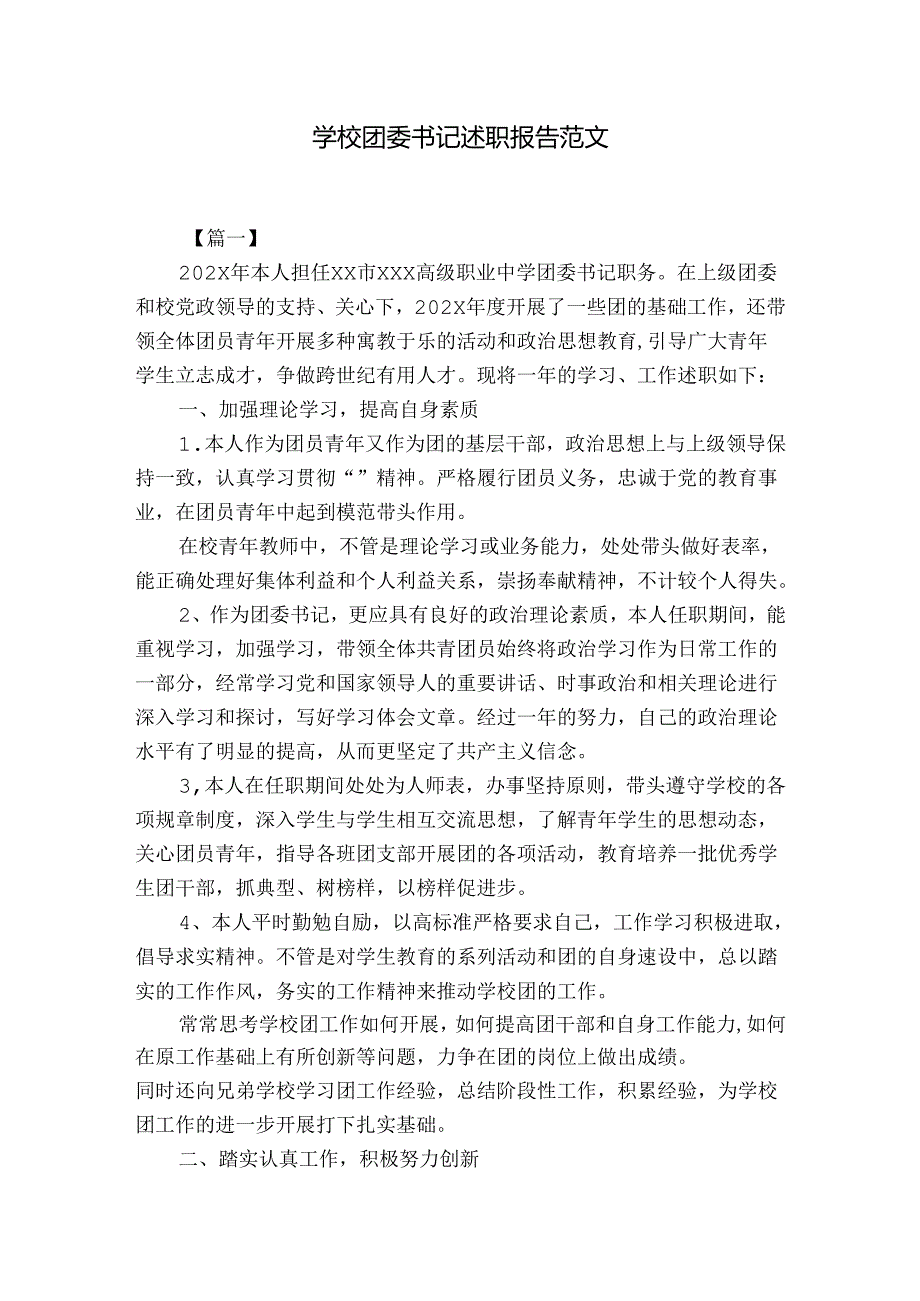 学校团委书记述职报告范文

【篇一】

202X年本人担任XX市XXX高级职业中学团委书记职务。在上级团委和校党政领导的支持、关心下，202X年度开展了一些团的基础工作，还带领全体团员青年开展多种寓教于乐的活动和政治思想教育，引导广大青年学生立志成才，争做跨世纪有用人才。现将一年的学习、工作述职如下：

一、加强理论学习，提高自身素质

1．本人作为团员青年又作为团的基层干部，政治思想上与上级领导保持一致，认真学习贯彻“”精神。严格履行团员义务，忠诚于党的教育事业，在团员青年中起到模范带头作用。

在校青年教师中，不管是理论学习或业务能力，处处带头做好表率，能正确处理好集体利益和个人利益关系，崇扬奉献精神，不计较个人得失。

2、作为团委书记，更应具有良好的政治理论素质，本人任职期间，能重视学习，加强学习，带领全体共青团员始终将政治学习作为日常工作的一部分，经常学习党和国家领导人的重要讲话、时事政治和相关理论进行深入学习和探讨，写好学习体会文章。经过一年的努力，自己的政治理论水平有了明显的提高，从而更坚定了共产主义信念。

3，本人在任职期间处处为人师表，办事坚持原则，带头遵守学校的各项规章制度，深入学生与学生相互交流思想，了解青年学生的思想动态，关心团员青年，指导各班团支部开展团的各项活动，教育培养一批优秀学生团干部，抓典型、树榜样，以榜样促进步。

4、本人平时勤勉自励，以高标准严格要求自己，工作学习积极进取，倡导求实精神。不管是对学生教育的系列活动和团的自身速设中，总以踏实的工作作风，务实的工作精神来推动学校团的工作。

常常思考学校团工作如何开展，如何提高团干部和自身工作能力，如何在原工作基础上有所创新等问题，力争在团的岗位上做出成绩。
同时还向兄弟学校学习团工作经验，总结阶段性工作，积累经验，为学校团工作的进一步开展打下扎实基础。

二、踏实认真工作，积极努力创新